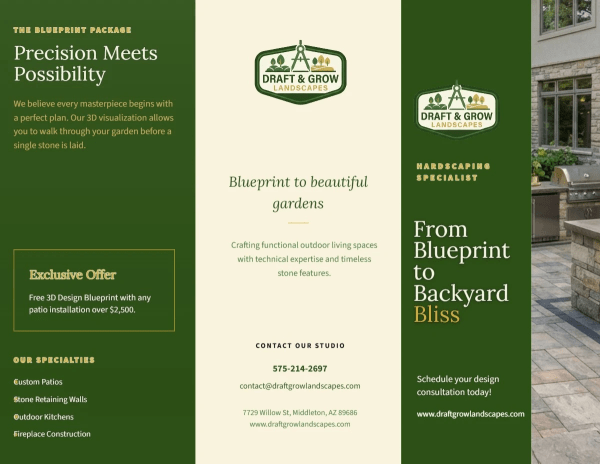 THE BLUEPRINT PACKAGE

Precision Meets Possibility

We believe every masterpiece begins with a perfect plan. Our 3D visualization allows you to walk through your garden before a single stone is laid.

Exclusive Offer

Free 3D Design Blueprint with any patio installation over $2,500.

OUR SPECIALTIES

Custom Patios

Stone Retaining Walls

Outdoor Kitchens

Fireplace Construction

DRAFT & GROW LANDSCAPES

Blueprint to beautiful gardens

Crafting functional outdoor living spaces with technical expertise and timeless stone features.

CONTACT OUR STUDIO

575-214-2697

contact@draftgrowlandscapes.com

7729 Willow St, Middleton, AZ 89686
www.draftgrowlandscapes.com

DRAFT & GROW LANDSCAPES

HARDSCAPING SPECIALIST

From Blueprint to Backyard Bliss

Schedule your design consultation today!

www.draftgrowlandscapes.com